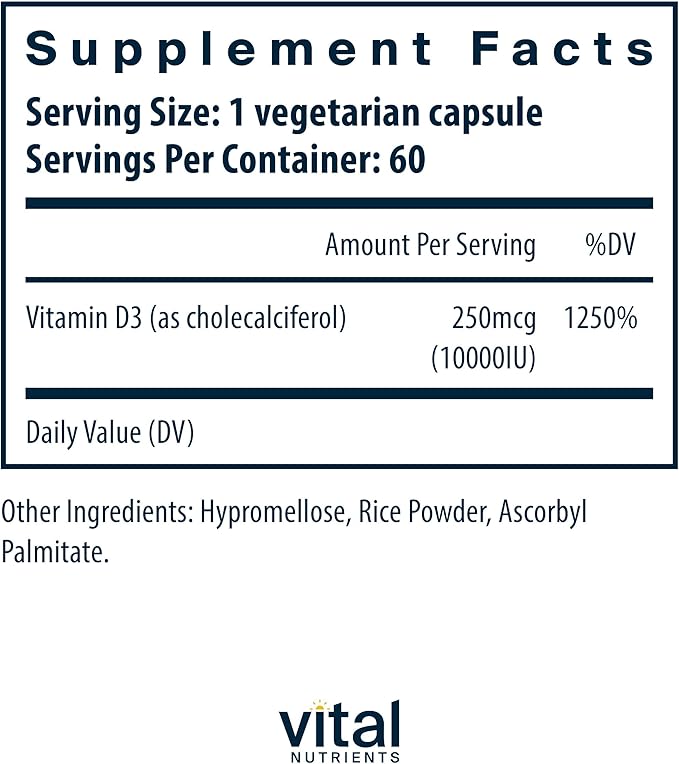 Supplement Facts
Serving Size: 1 vegetarian capsule
Servings Per Container: 60

| | Amount Per Serving | %DV |
|---|---|---|
| Vitamin D3 (as cholecalciferol) | 250mcg (10000IU) | 1250% |

Daily Value (DV)

Other Ingredients: Hypromellose, Rice Powder, Ascorbyl Palmitate.

vital
NUTRIENTS